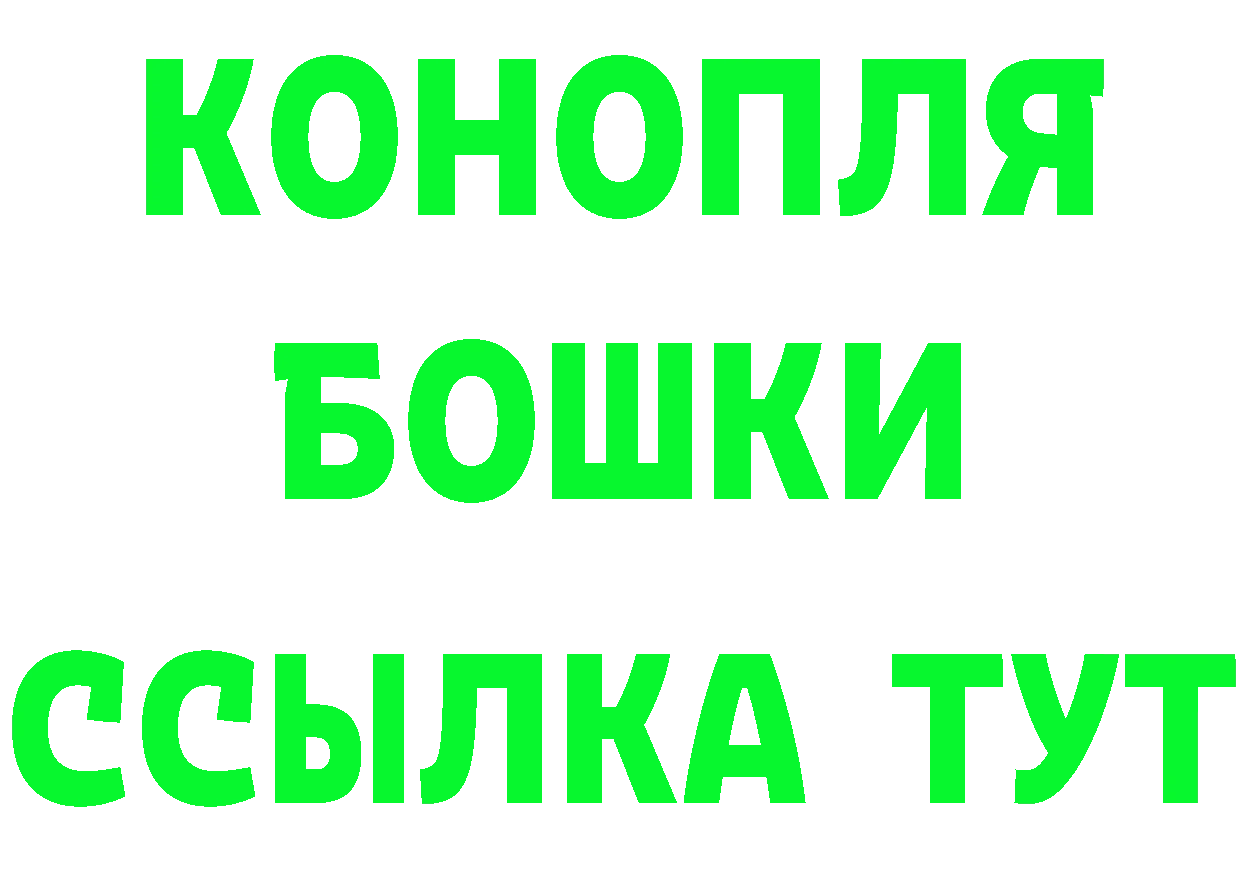 КОНОПЛЯ
БОШКИ
ССЫЛКА ТУТ